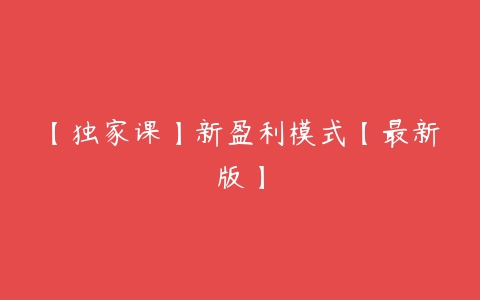 【独家课】新盈利模式【最新版】